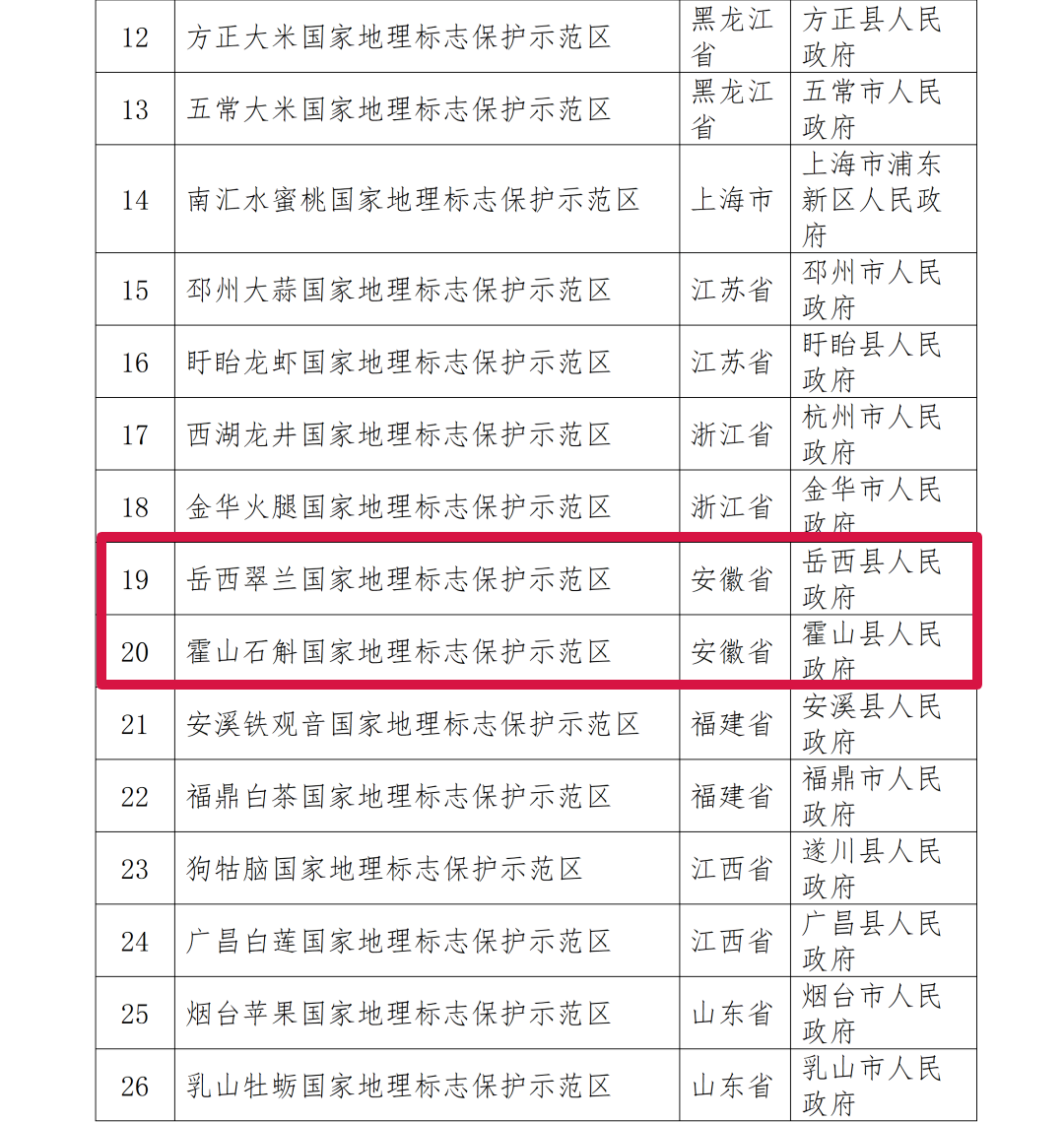 | 12 | 方正大米国家地理标志保护示范区 | 黑龙江省 | 方正县人民政府 |
|---|---|---|---|
| 13 | 五常大米国家地理标志保护示范区 | 黑龙江省 | 五常市人民政府 |
| 14 | 南汇水蜜桃国家地理标志保护示范区 | 上海市 | 上海市浦东新区人民政府 |
| 15 | 邳州大蒜国家地理标志保护示范区 | 江苏省 | 邳州市人民政府 |
| 16 | 盱眙龙虾国家地理标志保护示范区 | 江苏省 | 盱眙县人民政府 |
| 17 | 西湖龙井国家地理标志保护示范区 | 浙江省 | 杭州市人民政府 |
| 18 | 金华火腿国家地理标志保护示范区 | 浙江省 | 金华市人民政府 |
| 19 | 岳西翠兰国家地理标志保护示范区 | 安徽省 | 岳西县人民政府 |
| 20 | 霍山石斛国家地理标志保护示范区 | 安徽省 | 霍山县人民政府 |
| 21 | 安溪铁观音国家地理标志保护示范区 | 福建省 | 安溪县人民政府 |
| 22 | 福鼎白茶国家地理标志保护示范区 | 福建省 | 福鼎市人民政府 |
| 23 | 狗牯脑国家地理标志保护示范区 | 江西省 | 遂川县人民政府 |
| 24 | 广昌白莲国家地理标志保护示范区 | 江西省 | 广昌县人民政府 |
| 25 | 烟台苹果国家地理标志保护示范区 | 山东省 | 烟台市人民政府 |
| 26 | 乳山牡蛎国家地理标志保护示范区 | 山东省 | 乳山市人民政府 |